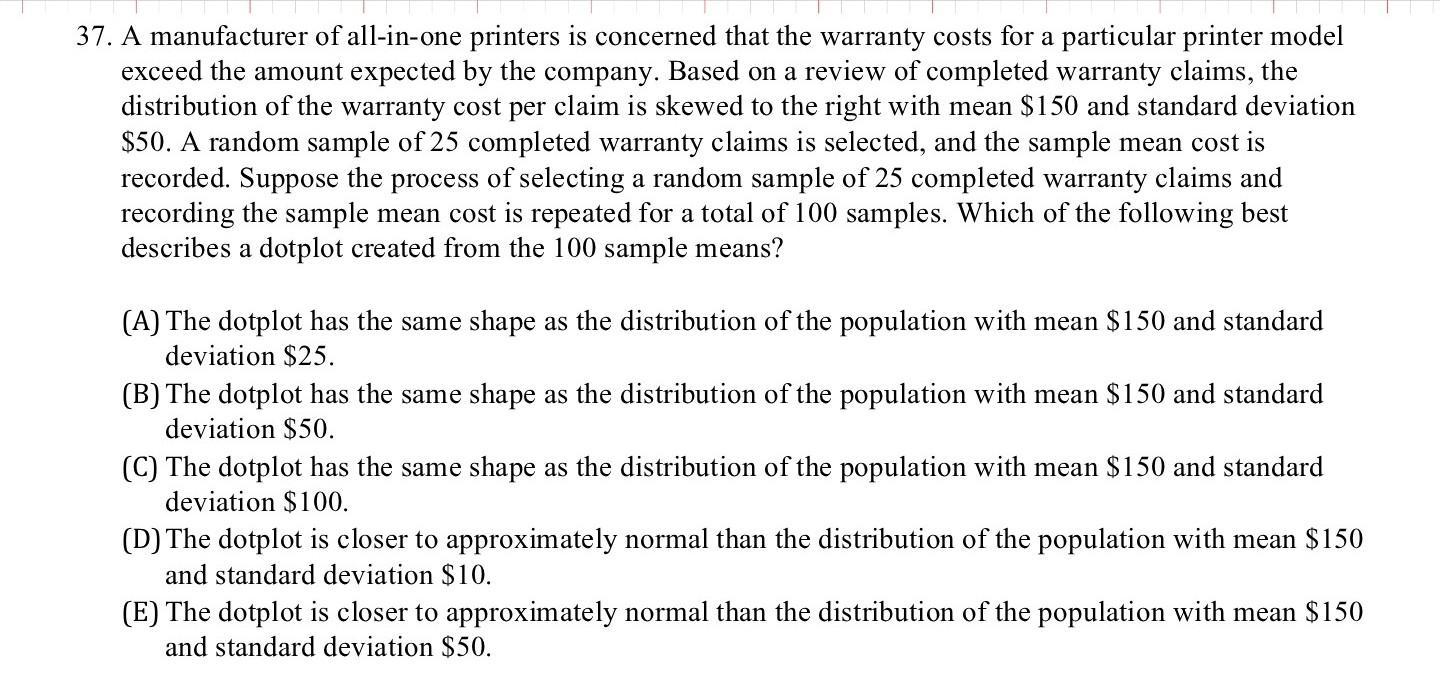 37. A manufacturer of all-in-one printers is concerned that the warranty costs for a particular printer model exceed the amount expected by the company. Based on a review of completed warranty claims, the distribution of the warranty cost per claim is skewed to the right with mean \$150 and standard deviation \$50. A random sample of 25 completed warranty claims is selected, and the sample mean cost is recorded. Suppose the process of selecting a random sample of 25 completed warranty claims and recording the sample mean cost is repeated for a total of 100 samples. Which of the following best describes a dotplot created from the 100 sample means?

(A) The dotplot has the same shape as the distribution of the population with mean \$150 and standard deviation \$25.
(B) The dotplot has the same shape as the distribution of the population with mean \$150 and standard deviation \$50.
(C) The dotplot has the same shape as the distribution of the population with mean \$150 and standard deviation \$100.
(D) The dotplot is closer to approximately normal than the distribution of the population with mean \$150 and standard deviation \$10.
(E) The dotplot is closer to approximately normal than the distribution of the population with mean \$150 and standard deviation \$50.